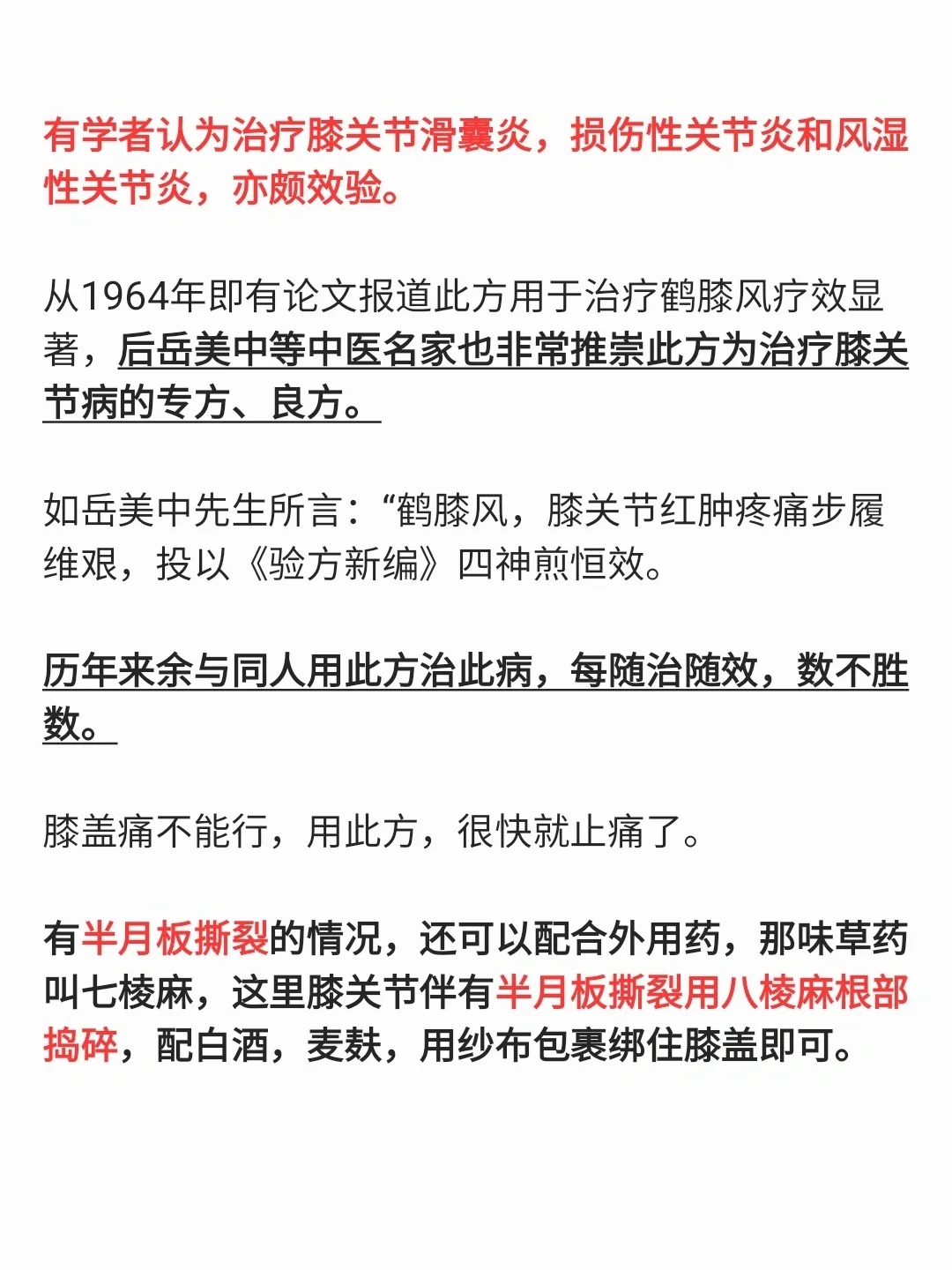 有学者认为治疗膝关节滑囊炎，损伤性关节炎和风湿性关节炎，亦颇效验。

从1964年即有论文报道此方用于治疗鹤膝风疗效显著，后岳美中等中医名家也非常推崇此方为治疗膝关节病的专方、良方。

如岳美中先生所言：“鹤膝风，膝关节红肿疼痛步履维艰，投以《验方新编》四神煎恒效。

历年来余与同人用此方治此病，每随治随效，数不胜数。

膝盖痛不能行，用此方，很快就止痛了。

有半月板撕裂的情况，还可以配合外用药，那味草药叫七棱麻，这里膝关节伴有半月板撕裂用八棱麻根部捣碎，配白酒，麦麸，用纱布包裹绑住膝盖即可。